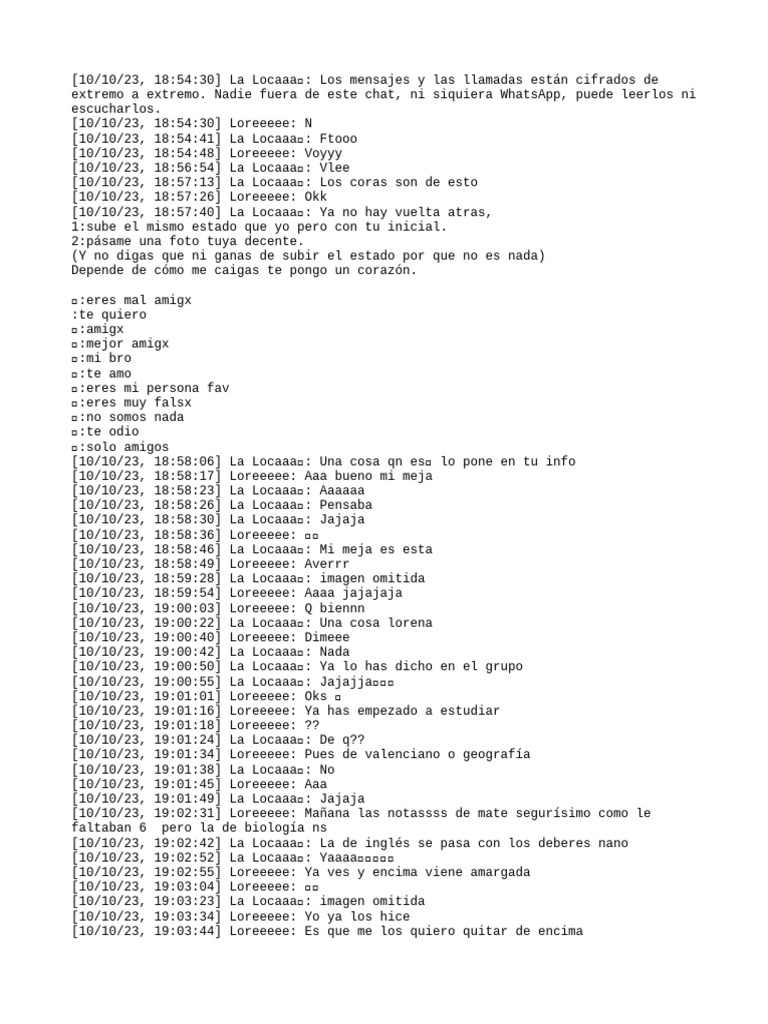 [10/10/23, 18:54:30] La Locaaa▫: Los mensajes y las llamadas están cifrados de extremo a extremo. Nadie fuera de este chat, ni siquiera WhatsApp, puede leerlos ni escucharlos.
[10/10/23, 18:54:30] Loreeeee: N
[10/10/23, 18:54:41] La Locaaa▫: Ftooo
[10/10/23, 18:54:48] Loreeeee: Voyyy
[10/10/23, 18:56:54] La Locaaa▫: Vlee
[10/10/23, 18:57:13] La Locaaa▫: Los coras son de esto
[10/10/23, 18:57:26] Loreeeee: Okk
[10/10/23, 18:57:40] La Locaaa▫: Ya no hay vuelta atras,
1:sube el mismo estado que yo pero con tu inicial.
2:pásame una foto tuya decente.
(Y no digas que ni ganas de subir el estado por que no es nada)
Depende de cómo me caigas te pongo un corazón.

▫:eres mal amigx
:te quiero
▫:amigx
▫:mejor amigx
▫:mi bro
▫:te amo
▫:eres mi persona fav
▫:eres muy falsx
▫:no somos nada
▫:te odio
▫:solo amigos
[10/10/23, 18:58:06] La Locaaa▫: Una cosa qn es▫ lo pone en tu info
[10/10/23, 18:58:17] Loreeeee: Aaa bueno mi meja
[10/10/23, 18:58:23] La Locaaa▫: Aaaaaa
[10/10/23, 18:58:26] La Locaaa▫: Pensaba
[10/10/23, 18:58:30] La Locaaa▫: Jajaja
[10/10/23, 18:58:36] Loreeeee: ▫▫
[10/10/23, 18:58:46] La Locaaa▫: Mi meja es esta
[10/10/23, 18:58:49] Loreeeee: Averrr
[10/10/23, 18:59:28] La Locaaa▫: imagen omitida
[10/10/23, 18:59:54] Loreeeee: Aaaa jajajaja
[10/10/23, 19:00:03] Loreeeee: Q biennn
[10/10/23, 19:00:22] La Locaaa▫: Una cosa lorena
[10/10/23, 19:00:40] Loreeeee: Dimeee
[10/10/23, 19:00:42] La Locaaa▫: Nada
[10/10/23, 19:00:50] La Locaaa▫: Ya lo has dicho en el grupo
[10/10/23, 19:00:55] La Locaaa▫: Jajajja▫▫▫
[10/10/23, 19:01:01] Loreeeee: Oks ▫
[10/10/23, 19:01:16] Loreeeee: Ya has empezado a estudiar
[10/10/23, 19:01:18] Loreeeee: ??
[10/10/23, 19:01:24] La Locaaa▫: De q??
[10/10/23, 19:01:34] Loreeeee: Pues de valenciano o geografía
[10/10/23, 19:01:38] La Locaaa▫: No
[10/10/23, 19:01:45] Loreeeee: Aaa
[10/10/23, 19:01:49] La Locaaa▫: Jajaja
[10/10/23, 19:02:31] Loreeeee: Mañana las notassss de mate segurísimo como le faltaban 6 pero la de biología ns
[10/10/23, 19:02:42] La Locaaa▫: La de inglés se pasa con los deberes nano
[10/10/23, 19:02:52] La Locaaa▫: Yaaaa▫▫▫▫▫
[10/10/23, 19:02:55] Loreeeee: Ya ves y encima viene amargada
[10/10/23, 19:03:04] Loreeeee: ▫▫
[10/10/23, 19:03:23] La Locaaa▫: imagen omitida
[10/10/23, 19:03:34] Loreeeee: Yo ya los hice
[10/10/23, 19:03:44] Loreeeee: Es que me los quiero quitar de encima